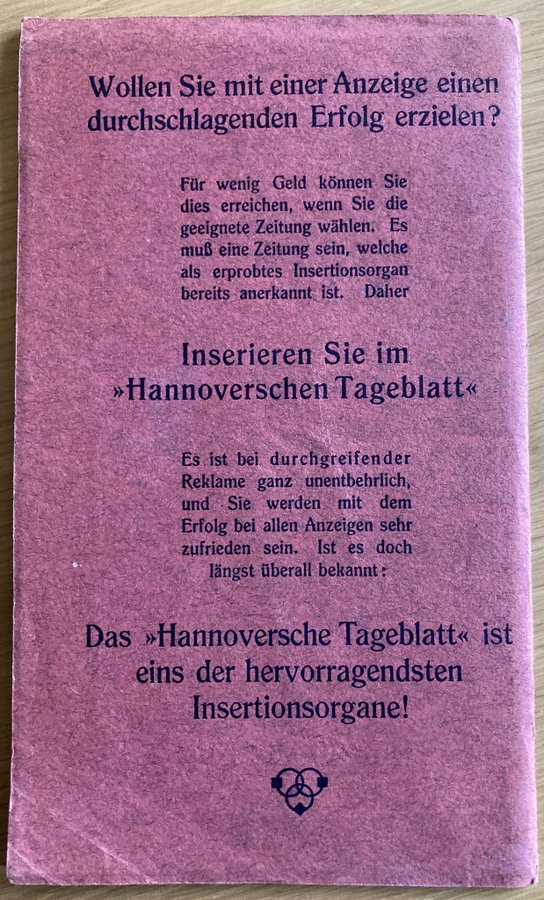 Wollen Sie mit einer Anzeige einen durchschlagenden Erfolg erzielen?

Für wenig Geld können Sie dies erreichen, wenn Sie die geeignete Zeitung wählen. Es muß eine Zeitung sein, welche als erprobtes Insertionsorgan bereits anerkannt ist. Daher

Inserieren Sie im »Hannoverschen Tageblatt«

Es ist bei durchgreifender Reklame ganz unentbehrlich, und Sie werden mit dem Erfolg bei allen Anzeigen sehr zufrieden sein. Ist es doch längst überall bekannt:

Das »Hannoversche Tageblatt« ist eins der hervorragendsten Insertionsorgane!